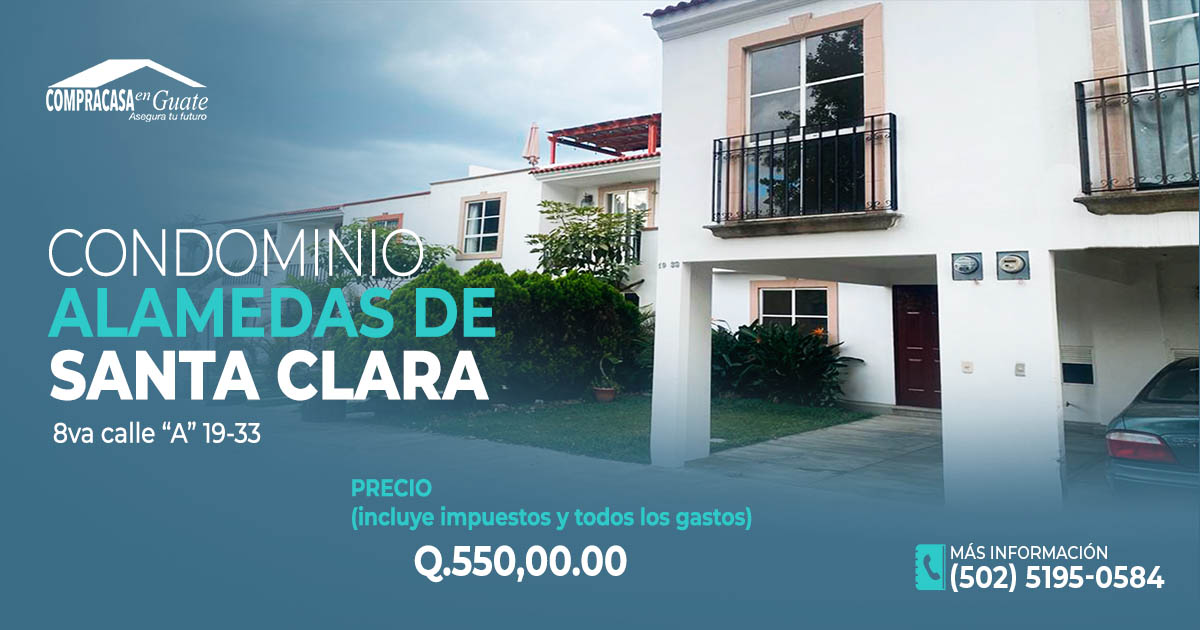 COMPRACASA en Guate
Asegura tu futuro

CONDOMINIO
ALAMEDAS DE
SANTA CLARA

8va calle “A” 19-33

19 33

PRECIO
(incluye impuestos y todos los gastos)

Q.550,00.00

MÁS INFORMACIÓN
(502) 5195-0584